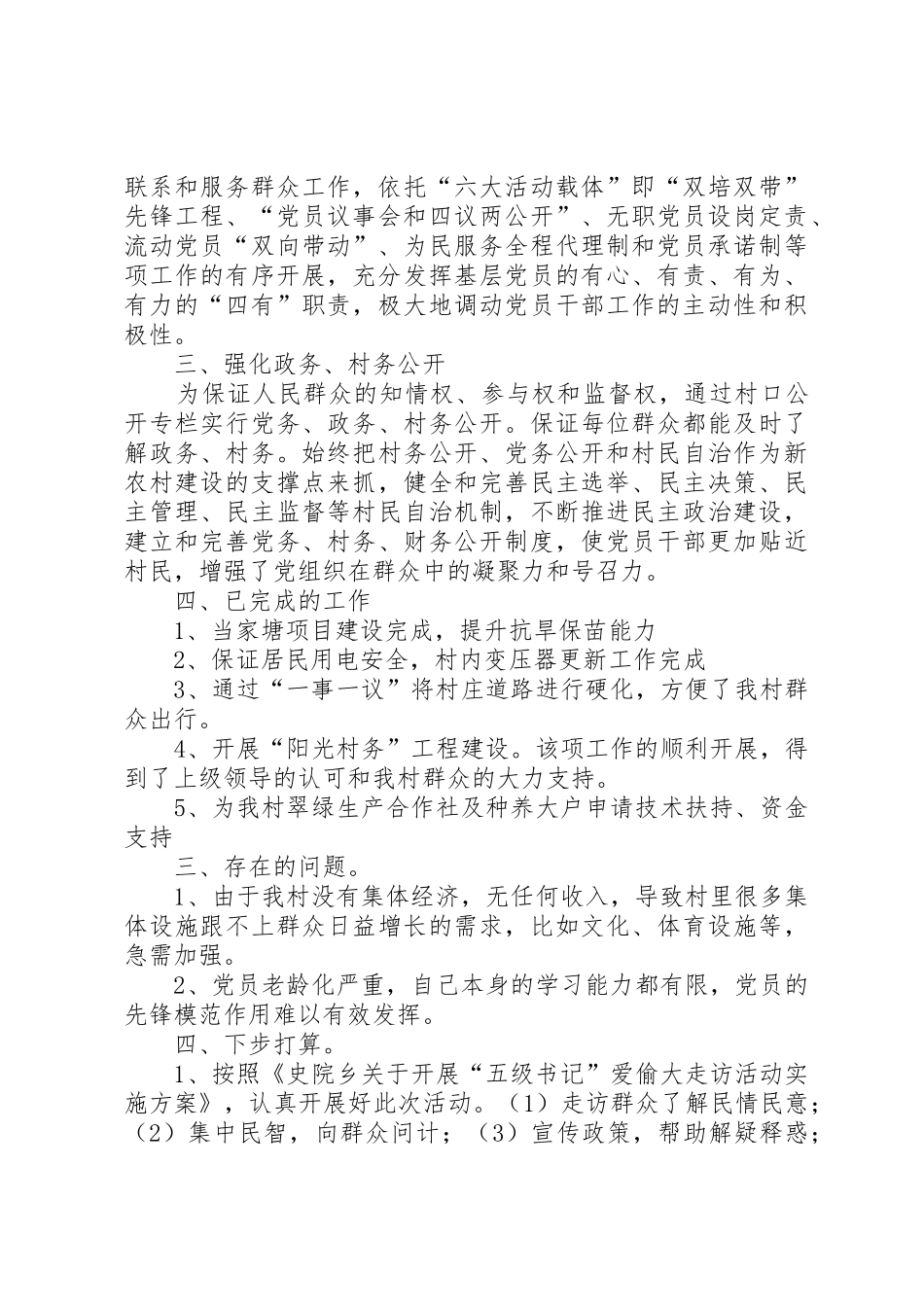 联系和服务群众工作，依托“六大活动载体”即“双培双带”先锋工程、“党员议事会和四议两公开”、无职党员设岗定责、流动党员“双向带动”、为民服务全程代理制和党员承诺制等项工作的有序开展，充分发挥基层党员的有心、有责、有为、有力的“四有”职责，极大地调动党员干部工作的主动性和积极性。

三、强化政务、村务公开

为保证人民群众的知情权、参与权和监督权，通过村口公开专栏实行党务、政务、村务公开。保证每位群众都能及时了解政务、村务。始终把村务公开、党务公开和村民自治作为新农村建设的支撑点来抓，健全和完善民主选举、民主决策、民主管理、民主监督等村民自治机制，不断推进民主政治建设，建立和完善党务、村务、财务公开制度，使党员干部更加贴近村民，增强了党组织在群众中的凝聚力和号召力。

四、已完成的工作

1、当家塘项目建设完成，提升抗旱保苗能力

2、保证居民用电安全，村内变压器更新工作完成

3、通过“一事一议”将村庄道路进行硬化，方便了我村群众出行。

4、开展“阳光村务”工程建设。该项工作的顺利开展，得到了上级领导的认可和我村群众的大力支持。

5、为我村翠绿生产合作社及种养大户申请技术扶持、资金支持

三、存在的问题。

1、由于我村没有集体经济，无任何收入，导致村里很多集体设施跟不上群众日益增长的需求，比如文化、体育设施等，急需加强。

2、党员老龄化严重，自己本身的学习能力都有限，党员的先锋模范作用难以有效发挥。

四、下步打算。

1、按照《史院乡关于开展“五级书记”爱偷大走访活动实施方案》，认真开展好此次活动。（1）走访群众了解民情民意；（2）集中民智，向群众问计；（3）宣传政策，帮助解疑释惑；